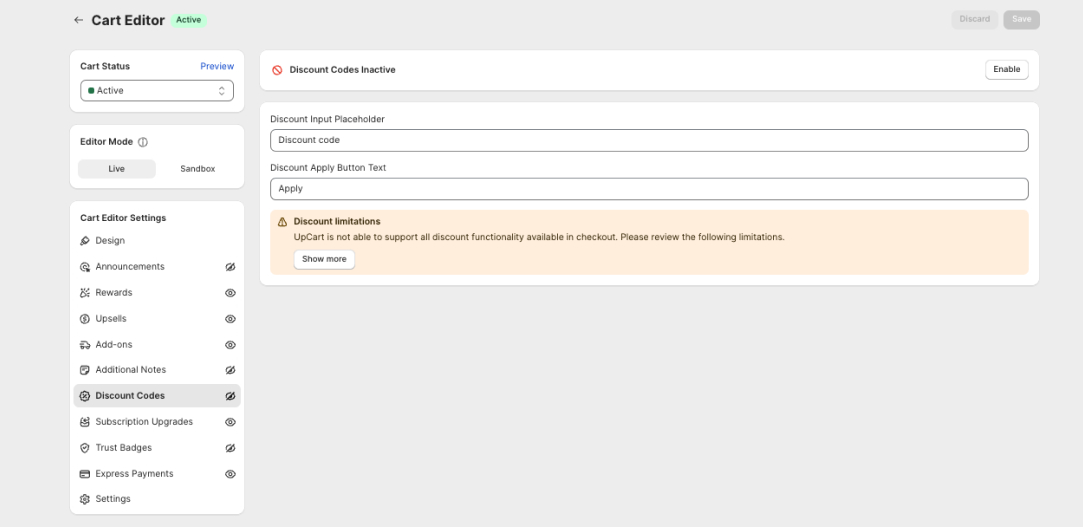 Cart Editor Active

Discard Save

Cart Status Preview

Active

Editor Mode

Live Sandbox

Cart Editor Settings

Design

Announcements

Rewards

Upsells

Add-ons

Additional Notes

Discount Codes

Subscription Upgrades

Trust Badges

Express Payments

Settings

Discount Codes Inactive

Enable

Discount Input Placeholder

Discount code

Discount Apply Button Text

Apply

Discount limitations

UpCart is not able to support all discount functionality available in checkout. Please review the following limitations.

Show more